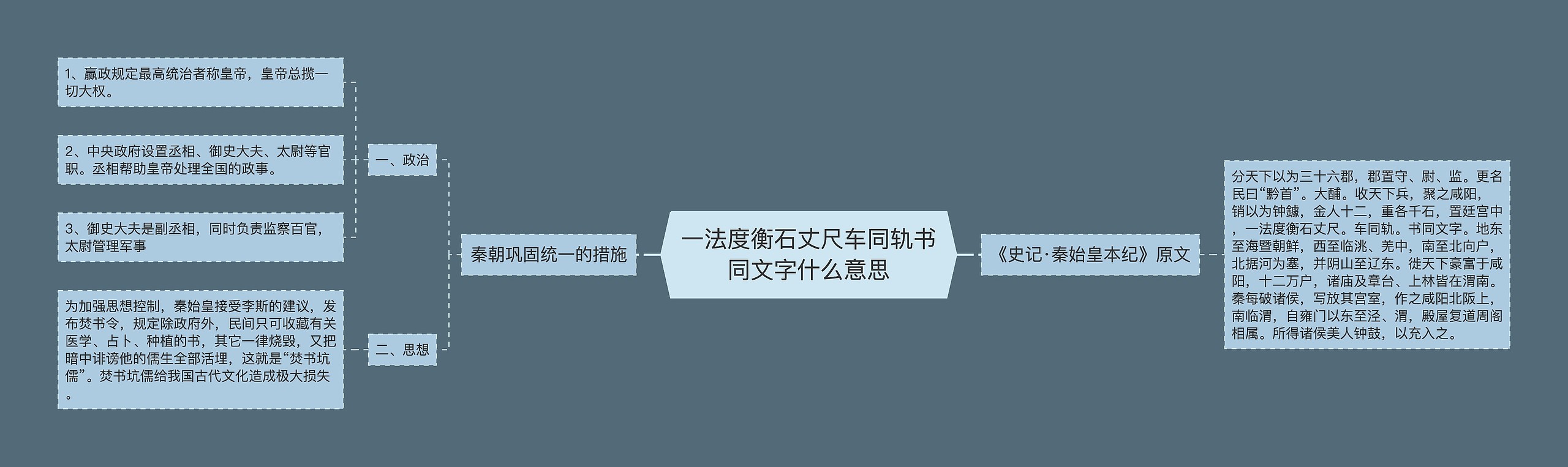 一法度衡石丈尺车同轨书同文字什么意思

秦朝巩固统一的措施

一、政治

1、嬴政规定最高统治者称皇帝，皇帝总揽一切大权。

2、中央政府设置丞相、御史大夫、太尉等官职。丞相帮助皇帝处理全国的政事。

3、御史大夫是副丞相，同时负责监察百官，太尉管理军事

二、思想

为加强思想控制，秦始皇接受李斯的建议，发布焚书令，规定除政府外，民间只可收藏有关医学、占卜、种植的书，其它一律烧毁，又把暗中诽谤他的儒生全部活埋，这就是“焚书坑儒”。焚书坑儒给我国古代文化造成极大损失。

《史记·秦始皇本纪》原文

分天下以为三十六郡，郡置守、尉、监。更名民曰“黔首”。大酺。收天下兵，聚之咸阳，销以为钟鐻，金人十二，重各千石，置廷宫中，一法度衡石丈尺。车同轨。书同文字。地东至海暨朝鲜，西至临洮、羌中，南至北向户，北据河为塞，并阴山至辽东。徙天下豪富于咸阳，十二万户，诸庙及章台、上林皆在渭南。秦每破诸侯，写放其宫室，作之咸阳北阪上，南临渭，自雍门以东至泾、渭，殿屋复道周阁相属。所得诸侯美人钟鼓，以充入之。